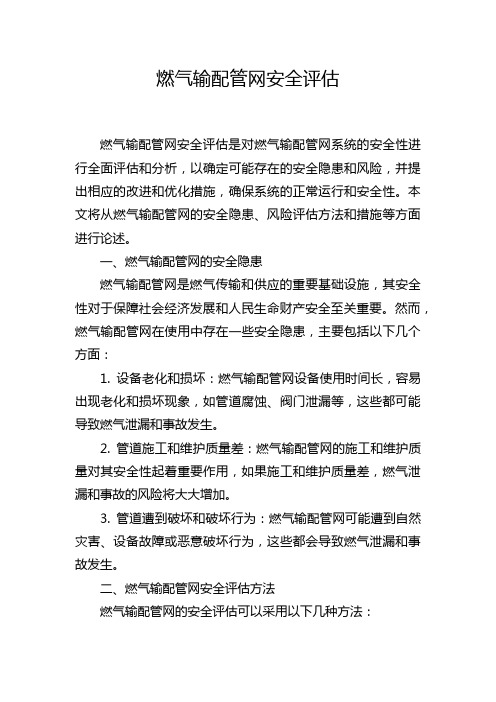 燃气输配管网安全评估

燃气输配管网安全评估是对燃气输配管网系统的安全性进行全面评估和分析，以确定可能存在的安全隐患和风险，并提出相应的改进和优化措施，确保系统的正常运行和安全性。本文将从燃气输配管网的安全隐患、风险评估方法和措施等方面进行论述。

一、燃气输配管网的安全隐患

燃气输配管网是燃气传输和供应的重要基础设施，其安全性对于保障社会经济发展和人民生命财产安全至关重要。然而，燃气输配管网在使用中存在一些安全隐患，主要包括以下几个方面：

1. 设备老化和损坏：燃气输配管网设备使用时间长，容易出现老化和损坏现象，如管道腐蚀、阀门泄漏等，这些都可能导致燃气泄漏和事故发生。

2. 管道施工和维护质量差：燃气输配管网的施工和维护质量对其安全性起着重要作用，如果施工和维护质量差，燃气泄漏和事故的风险将大大增加。

3. 管道遭到破坏和破坏行为：燃气输配管网可能遭到自然灾害、设备故障或恶意破坏行为，这些都会导致燃气泄漏和事故发生。

二、燃气输配管网安全评估方法

燃气输配管网的安全评估可以采用以下几种方法：